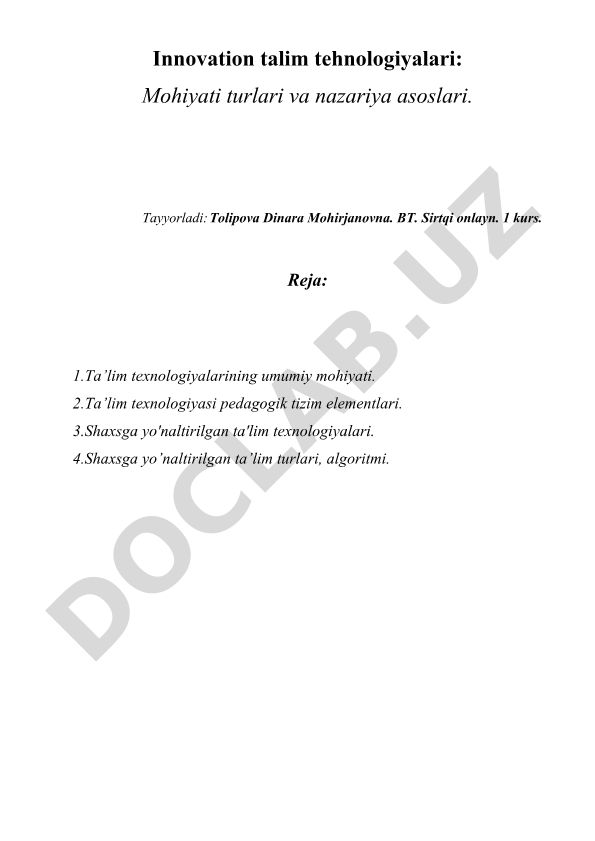 Innovation talim tehnologiyalari:
Mohiyati turlari va nazariya asoslari.

Tayyorladi: Tolipova Dinara Mohirjanovna. BT. Sirtqi onlayn. 1 kurs.

Reja:

1.Ta'lim texnologiyalarining umumiy mohiyati.
2.Ta'lim texnologiyasi pedagogik tizim elementlari.
3.Shaxsga yo'naltirilgan ta'lim texnologiyalari.
4.Shaxsga yo'naltirilgan ta'lim turlari, algoritmi.

DOCLAB.UZ